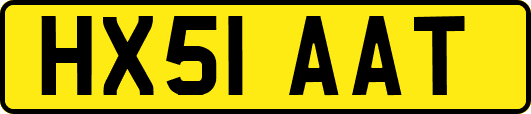 HX51 AAT